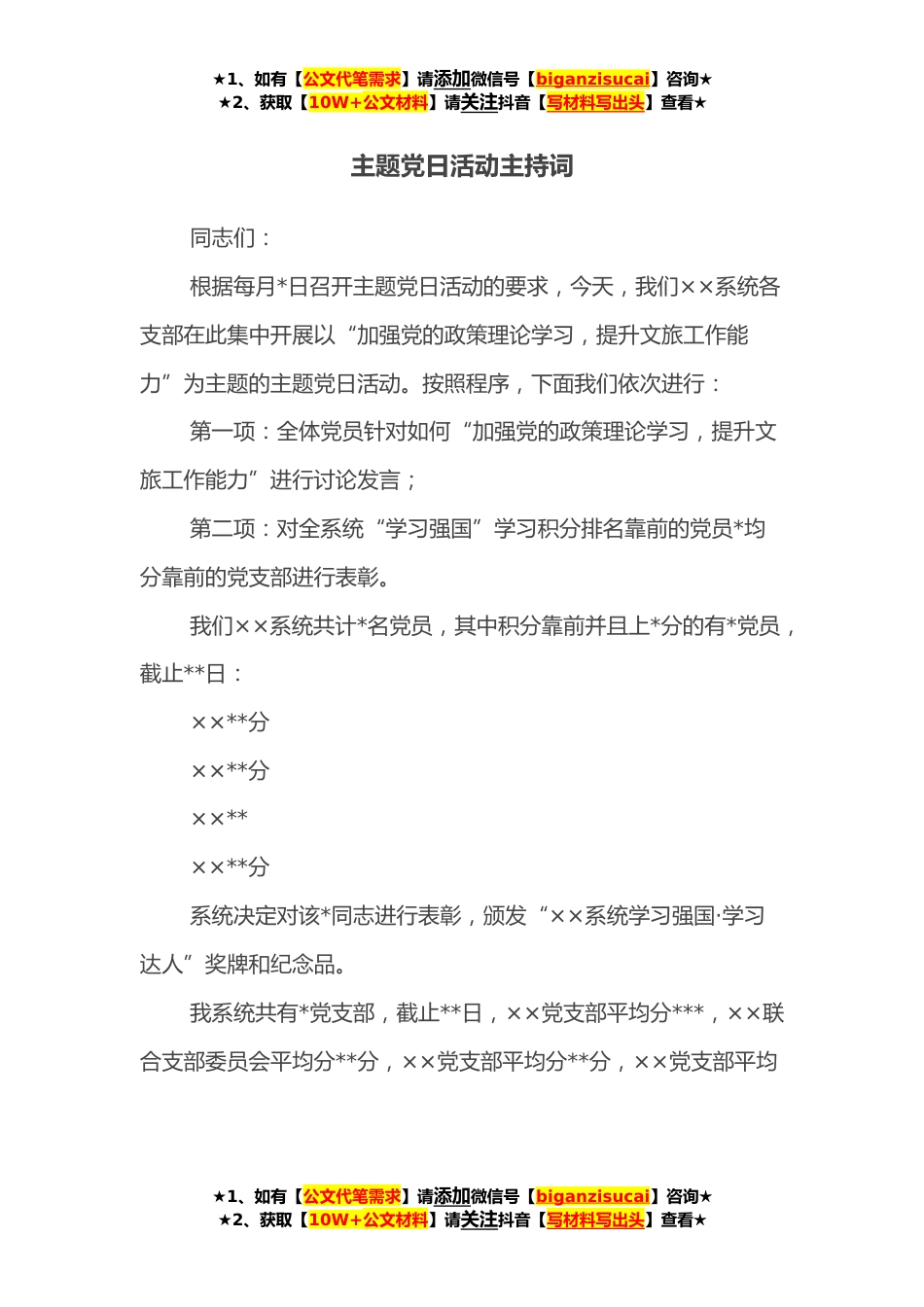 ★1、如有【公文代笔需求】请添加微信号【biganzisucai】咨询★
★2、获取【10W+公文材料】请关注抖音【写材料写出头】查看★

主题党日活动主持词

同志们：

根据每月*日召开主题党日活动的要求，今天，我们××系统各支部在此集中开展以“加强党的政策理论学习，提升文旅工作能力”为主题的主题党日活动。按照程序，下面我们依次进行：

第一项：全体党员针对如何“加强党的政策理论学习，提升文旅工作能力”进行讨论发言；

第二项：对全系统“学习强国”学习积分排名靠前的党员*均分靠前的党支部进行表彰。

我们××系统共计*名党员，其中积分靠前并且上*分的有*党员，截止**日：

××**分

××**分

××**

××**分

系统决定对该*同志进行表彰，颁发“××系统学习强国·学习达人”奖牌和纪念品。

我系统共有*党支部，截止**日，××党支部平均分***，××联合支部委员会平均分**分，××党支部平均分**分，××党支部平均

★1、如有【公文代笔需求】请添加微信号【biganzisucai】咨询★
★2、获取【10W+公文材料】请关注抖音【写材料写出头】查看★